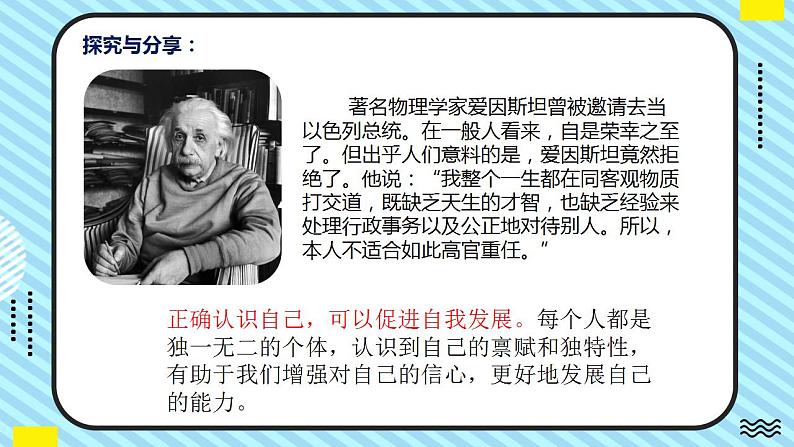 探究与分享：

著名物理学家爱因斯坦曾被邀请去当以色列总统。在一般人看来，自是荣幸之至了。但出乎人们意料的是，爱因斯坦竟然拒绝了。他说：“我整个一生都在同客观物质打交道，既缺乏天生的才智，也缺乏经验来处理行政事务以及公正地对待别人。所以，本人不适合如此高官重任。”

正确认识自己，可以促进自我发展。每个人都是独一无二的个体，认识到自己的禀赋和独特性，有助于我们增强对自己的信心，更好地发展自己的能力。